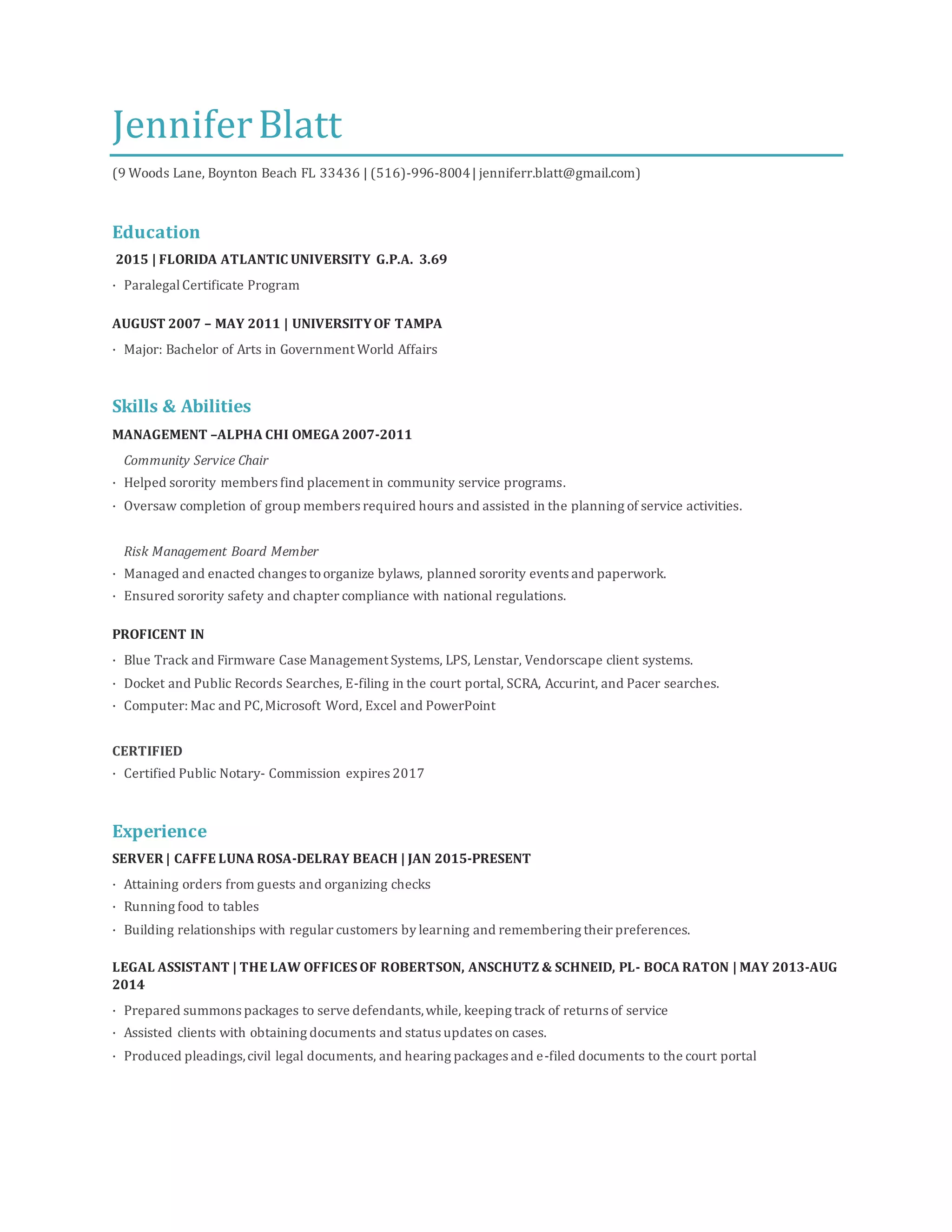 Jennifer Blatt

(9 Woods Lane, Boynton Beach FL 33436 | (516)-996-8004 | jenniferr.blatt@gmail.com)

Education

2015 | FLORIDA ATLANTIC UNIVERSITY G.P.A. 3.69

· Paralegal Certificate Program

AUGUST 2007 – MAY 2011 | UNIVERSITY OF TAMPA

· Major: Bachelor of Arts in Government World Affairs

Skills & Abilities

MANAGEMENT –ALPHA CHI OMEGA 2007-2011

Community Service Chair

· Helped sorority members find placement in community service programs.

· Oversaw completion of group members required hours and assisted in the planning of service activities.

Risk Management Board Member

· Managed and enacted changes to organize bylaws, planned sorority events and paperwork.

· Ensured sorority safety and chapter compliance with national regulations.

PROFICENT IN

· Blue Track and Firmware Case Management Systems, LPS, Lenstar, Vendorscape client systems.

· Docket and Public Records Searches, E-filing in the court portal, SCRA, Accurint, and Pacer searches.

· Computer: Mac and PC, Microsoft Word, Excel and PowerPoint

CERTIFIED

· Certified Public Notary- Commission expires 2017

Experience

SERVER | CAFFE LUNA ROSA-DELRAY BEACH | JAN 2015-PRESENT

· Attaining orders from guests and organizing checks

· Running food to tables

· Building relationships with regular customers by learning and remembering their preferences.

LEGAL ASSISTANT | THE LAW OFFICES OF ROBERTSON, ANSCHUTZ & SCHNEID, PL- BOCA RATON | MAY 2013-AUG 2014

· Prepared summons packages to serve defendants, while, keeping track of returns of service

· Assisted clients with obtaining documents and status updates on cases.

· Produced pleadings, civil legal documents, and hearing packages and e-filed documents to the court portal